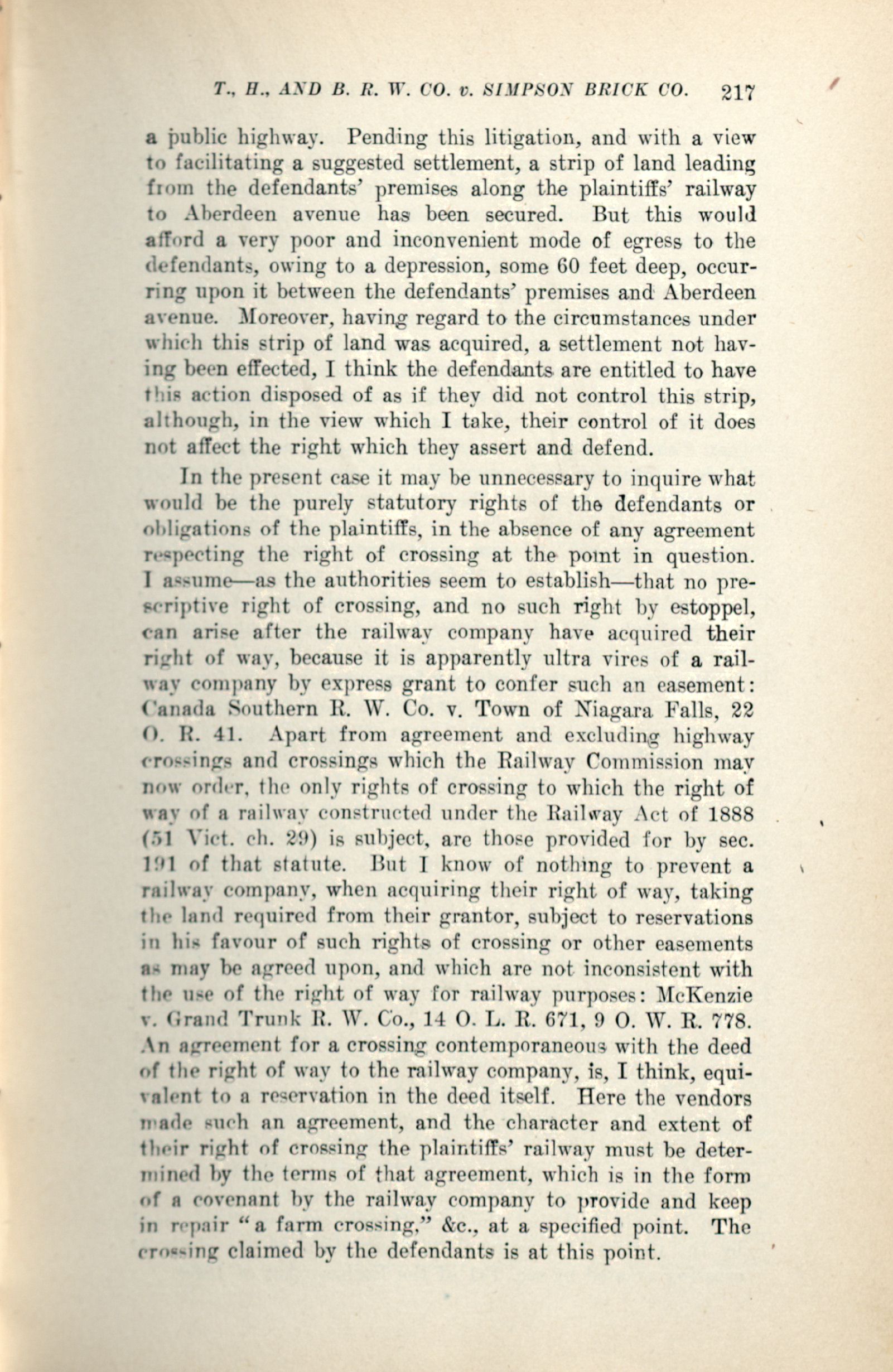 T., H., AND B. R. W. CO. v. SIMPSON BRICK CO. 217

a public highway. Pending this litigation, and with a view to facilitating a suggested settlement, a strip of land leading from the defendants' premises along the plaintiffs' railway to Aberdeen avenue has been secured. But this would afford a very poor and inconvenient mode of egress to the defendants, owing to a depression, some 60 feet deep, occurring upon it between the defendants' premises and Aberdeen avenue. Moreover, having regard to the circumstances under which this strip of land was acquired, a settlement not having been effected, I think the defendants are entitled to have this action disposed of as if they did not control this strip, although, in the view which I take, their control of it does not affect the right which they assert and defend.

In the present case it may be unnecessary to inquire what would be the purely statutory rights of the defendants or obligations of the plaintiffs, in the absence of any agreement respecting the right of crossing at the point in question. I assume—as the authorities seem to establish—that no prescriptive right of crossing, and no such right by estoppel, can arise after the railway company have acquired their right of way, because it is apparently ultra vires of a railway company by express grant to confer such an easement: Canada Southern R. W. Co. v. Town of Niagara Falls, 22 O. R. 41. Apart from agreement and excluding highway crossings and crossings which the Railway Commission may now order, the only rights of crossing to which the right of way of a railway constructed under the Railway Act of 1888 (51 Vict. ch. 29) is subject, are those provided for by sec. 191 of that statute. But I know of nothing to prevent a railway company, when acquiring their right of way, taking the land required from their grantor, subject to reservations in his favour of such rights of crossing or other easements as may be agreed upon, and which are not inconsistent with the use of the right of way for railway purposes: McKenzie v. Grand Trunk R. W. Co., 14 O. L. R. 671, 9 O. W. R. 778. An agreement for a crossing contemporaneous with the deed of the right of way to the railway company, is, I think, equivalent to a reservation in the deed itself. Here the vendors made such an agreement, and the character and extent of their right of crossing the plaintiffs' railway must be determined by the terms of that agreement, which is in the form of a covenant by the railway company to provide and keep in repair "a farm crossing," &c., at a specified point. The crossing claimed by the defendants is at this point.